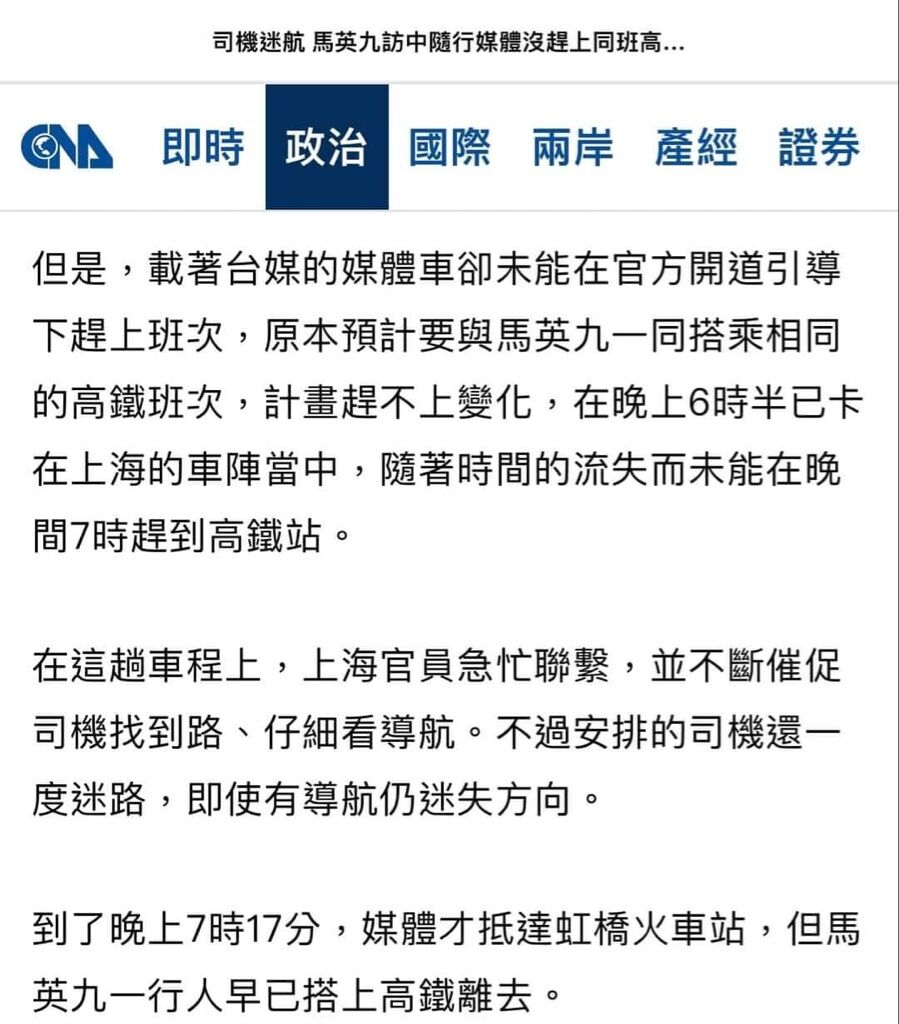 司機迷航 馬英九訪中隨行媒體沒趕上同班高...

CNA 即時 政治 國際 兩岸 產經 證券

但是，載著台媒的媒體車卻未能在官方開道引導下趕上班次，原本預計要與馬英九一同搭乘相同的高鐵班次，計畫趕不上變化，在晚上6時半已卡在上海的車陣當中，隨著時間的流失而未能在晚間7時趕到高鐵站。

在這趟車程上，上海官員急忙聯繫，並不斷催促司機找到路、仔細看導航。不過安排的司機還一度迷路，即使有導航仍迷失方向。

到了晚上7時17分，媒體才抵達虹橋火車站，但馬英九一行人早已搭上高鐵離去。